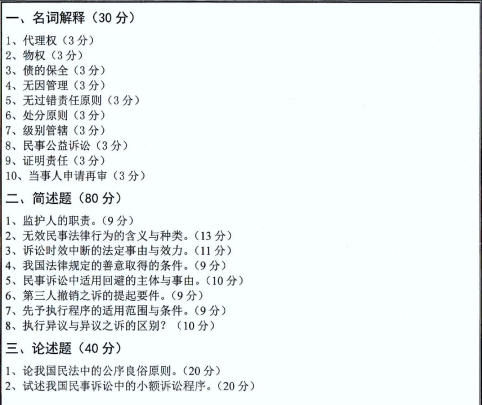 一、名词解释（30分）

1、代理权（3分）
2、物权（3分）
3、债的保全（3分）
4、无因管理（3分）
5、无过错责任原则（3分）
6、处分原则（3分）
7、级别管辖（3分）
8、民事公益诉讼（3分）
9、证明责任（3分）
10、当事人申请再审（3分）

二、简述题（80分）

1、监护人的职责。（9分）
2、无效民事法律行为的含义与种类。（13分）
3、诉讼时效中断的法定事由与效力。（11分）
4、我国法律规定的善意取得的条件。（9分）
5、民事诉讼中适用回避的主体与事由。（10分）
6、第三人撤销之诉的提起要件。（9分）
7、先予执行程序的适用范围与条件。（9分）
8、执行异议与异议之诉的区别？（10分）

三、论述题（40分）

1、论我国民法中的公序良俗原则。（20分）
2、试述我国民事诉讼中的小额诉讼程序。（20分）